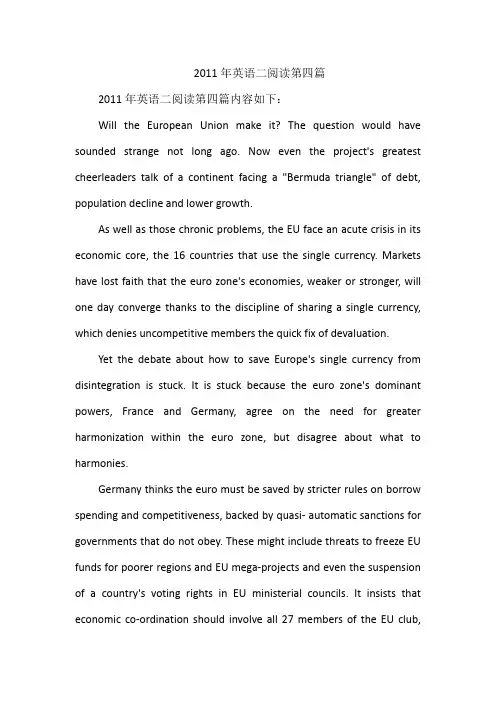 2011 年英语二阅读第四篇

2011 年英语二阅读第四篇内容如下：

Will the European Union make it? The question would have sounded strange not long ago. Now even the project's greatest cheerleaders talk of a continent facing a "Bermuda triangle" of debt, population decline and lower growth.

As well as those chronic problems, the EU face an acute crisis in its economic core, the 16 countries that use the single currency. Markets have lost faith that the euro zone's economies, weaker or stronger, will one day converge thanks to the discipline of sharing a single currency, which denies uncompetitive members the quick fix of devaluation.

Yet the debate about how to save Europe's single currency from disintegration is stuck. It is stuck because the euro zone's dominant powers, France and Germany, agree on the need for greater harmonization within the euro zone, but disagree about what to harmonies.

Germany thinks the euro must be saved by stricter rules on borrow spending and competitiveness, backed by quasi- automatic sanctions for governments that do not obey. These might include threats to freeze EU funds for poorer regions and EU mega-projects and even the suspension of a country's voting rights in EU ministerial councils. It insists that economic co-ordination should involve all 27 members of the EU club,